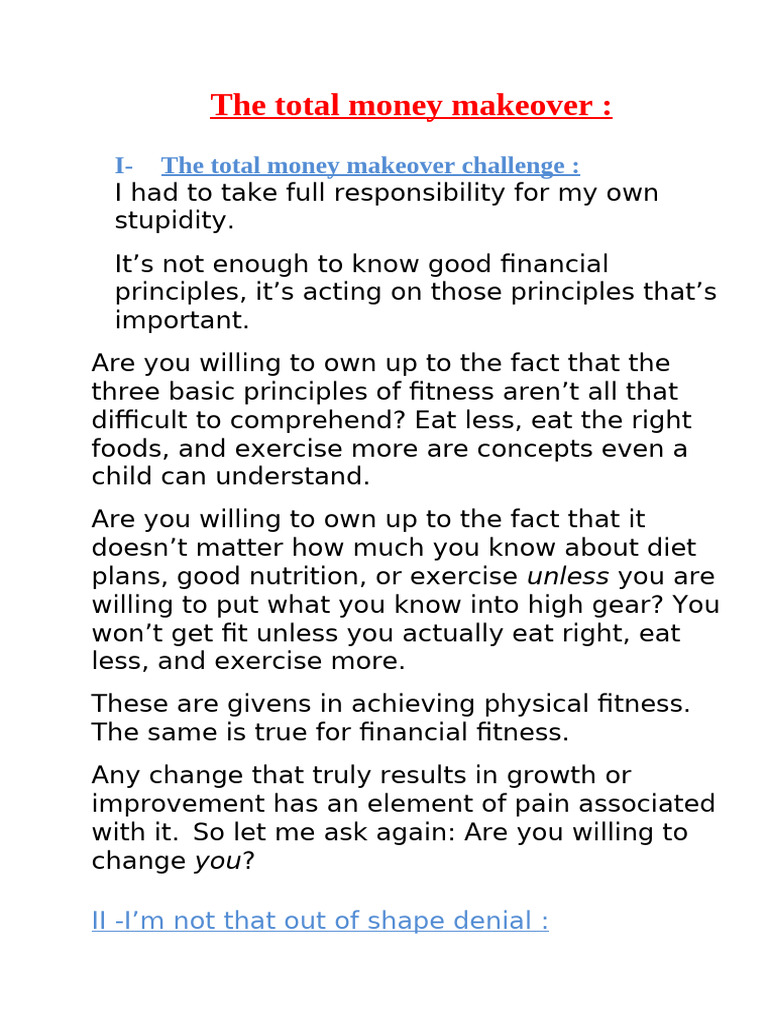 The total money makeover :

I- The total money makeover challenge :
I had to take full responsibility for my own stupidity.

It’s not enough to know good financial principles, it’s acting on those principles that’s important.

Are you willing to own up to the fact that the three basic principles of fitness aren’t all that difficult to comprehend? Eat less, eat the right foods, and exercise more are concepts even a child can understand.

Are you willing to own up to the fact that it doesn’t matter how much you know about diet plans, good nutrition, or exercise unless you are willing to put what you know into high gear? You won’t get fit unless you actually eat right, eat less, and exercise more.

These are givens in achieving physical fitness. The same is true for financial fitness.

Any change that truly results in growth or improvement has an element of pain associated with it. So let me ask again: Are you willing to change you?

II -I’m not that out of shape denial :